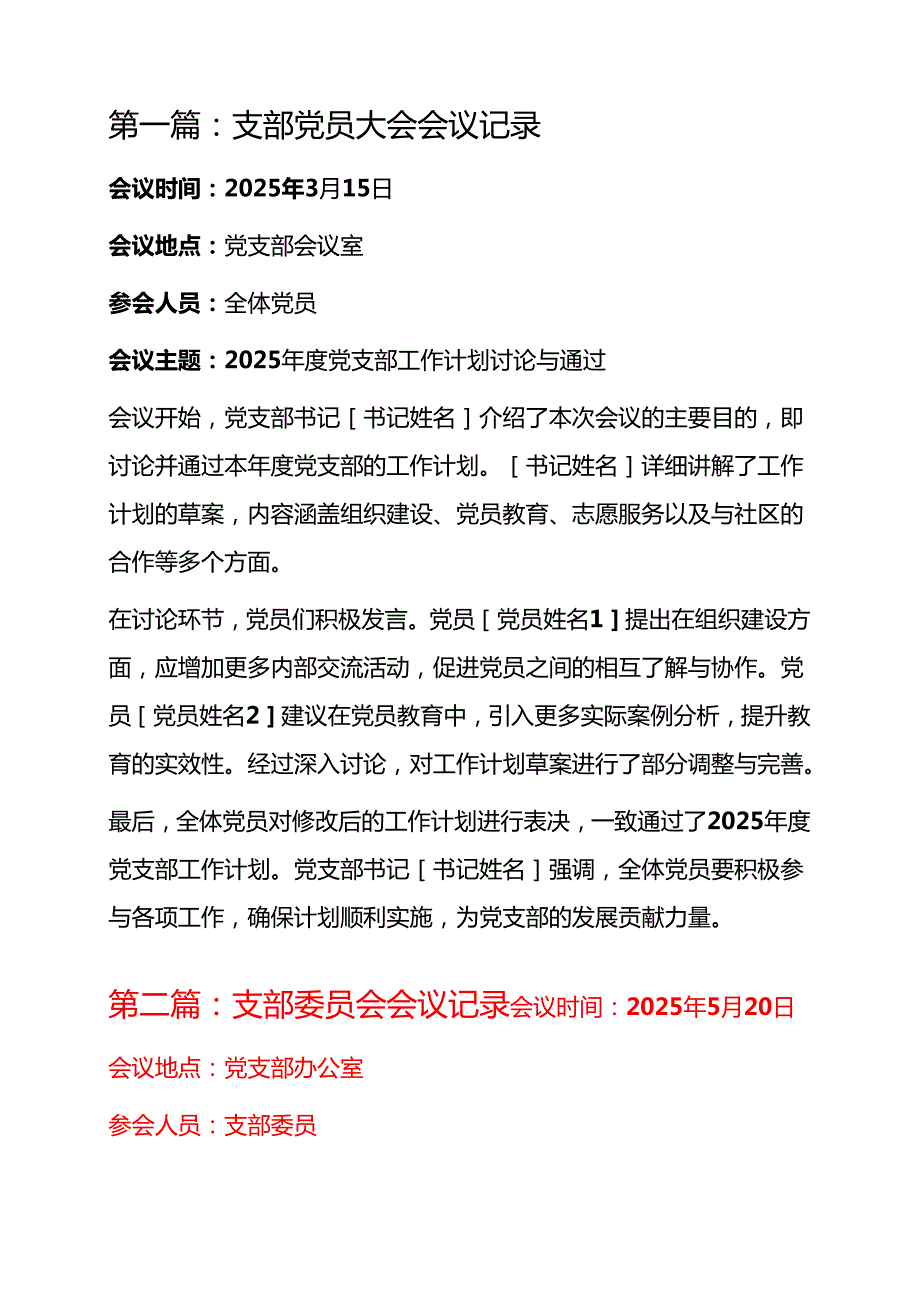 第一篇：支部党员大会会议记录

会议时间：2025年3月15日

会议地点：党支部会议室

参会人员：全体党员

会议主题：2025年度党支部工作计划讨论与通过

会议开始，党支部书记［书记姓名］介绍了本次会议的主要目的，即讨论并通过本年度党支部的工作计划。［书记姓名］详细讲解了工作计划的草案，内容涵盖组织建设、党员教育、志愿服务以及与社区的合作等多个方面。

在讨论环节，党员们积极发言。党员［党员姓名1］提出在组织建设方面，应增加更多内部交流活动，促进党员之间的相互了解与协作。党员［党员姓名2］建议在党员教育中，引入更多实际案例分析，提升教育的实效性。经过深入讨论，对工作计划草案进行了部分调整与完善。

最后，全体党员对修改后的工作计划进行表决，一致通过了2025年度党支部工作计划。党支部书记［书记姓名］强调，全体党员要积极参与各项工作，确保计划顺利实施，为党支部的发展贡献力量。

第二篇：支部委员会会议记录会议时间：2025年5月20日

会议地点：党支部办公室

参会人员：支部委员